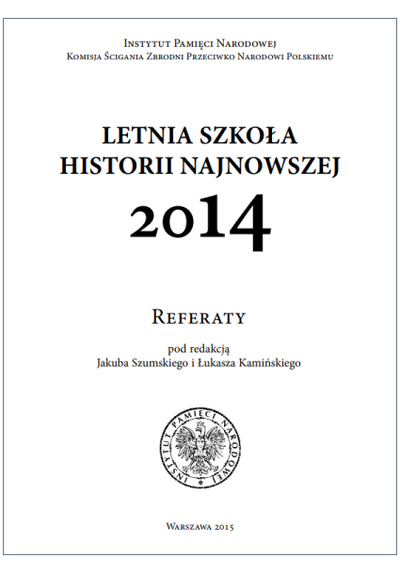 Instytut Pamięci Narodowej
Komisja Ścigania Zbrodni Przeciwko Narodowi Polskiemu

LETNIA SZKOŁA HISTORII NAJNOWSZEJ 2014

Referaty

pod redakcją
Jakuba Szumskiego i Łukasza Kamińskiego

INSTYTUT PAMIĘCI NARODOWEJ

Warszawa 2015